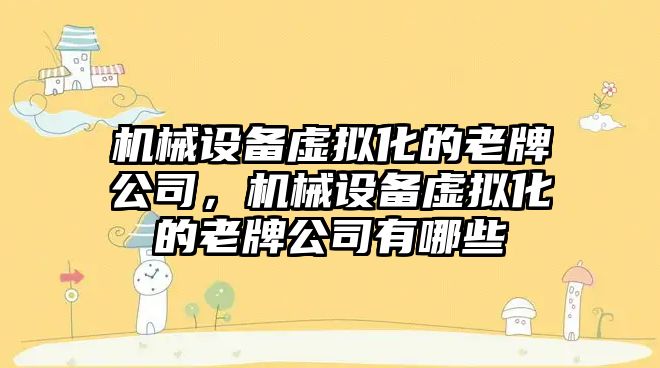 机械设备虚拟化的老牌公司，机械设备虚拟化的老牌公司有哪些